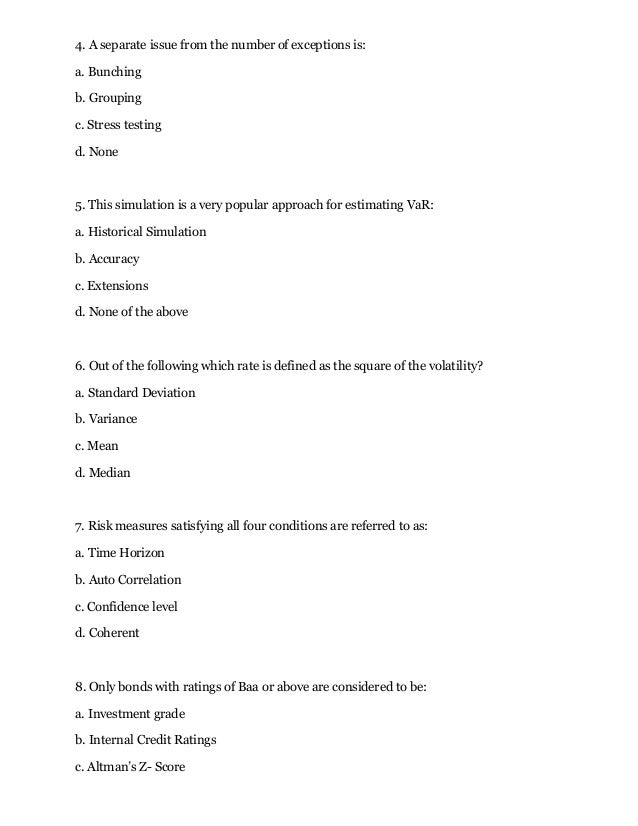 4. A separate issue from the number of exceptions is:

a. Bunching

b. Grouping

c. Stress testing

d. None

5. This simulation is a very popular approach for estimating VaR:

a. Historical Simulation

b. Accuracy

c. Extensions

d. None of the above

6. Out of the following which rate is defined as the square of the volatility?

a. Standard Deviation

b. Variance

c. Mean

d. Median

7. Risk measures satisfying all four conditions are referred to as:

a. Time Horizon

b. Auto Correlation

c. Confidence level

d. Coherent

8. Only bonds with ratings of Baa or above are considered to be:

a. Investment grade

b. Internal Credit Ratings

c. Altman's Z- Score